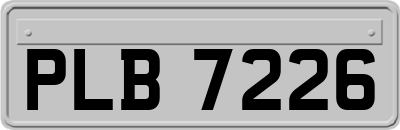 PLB 7226